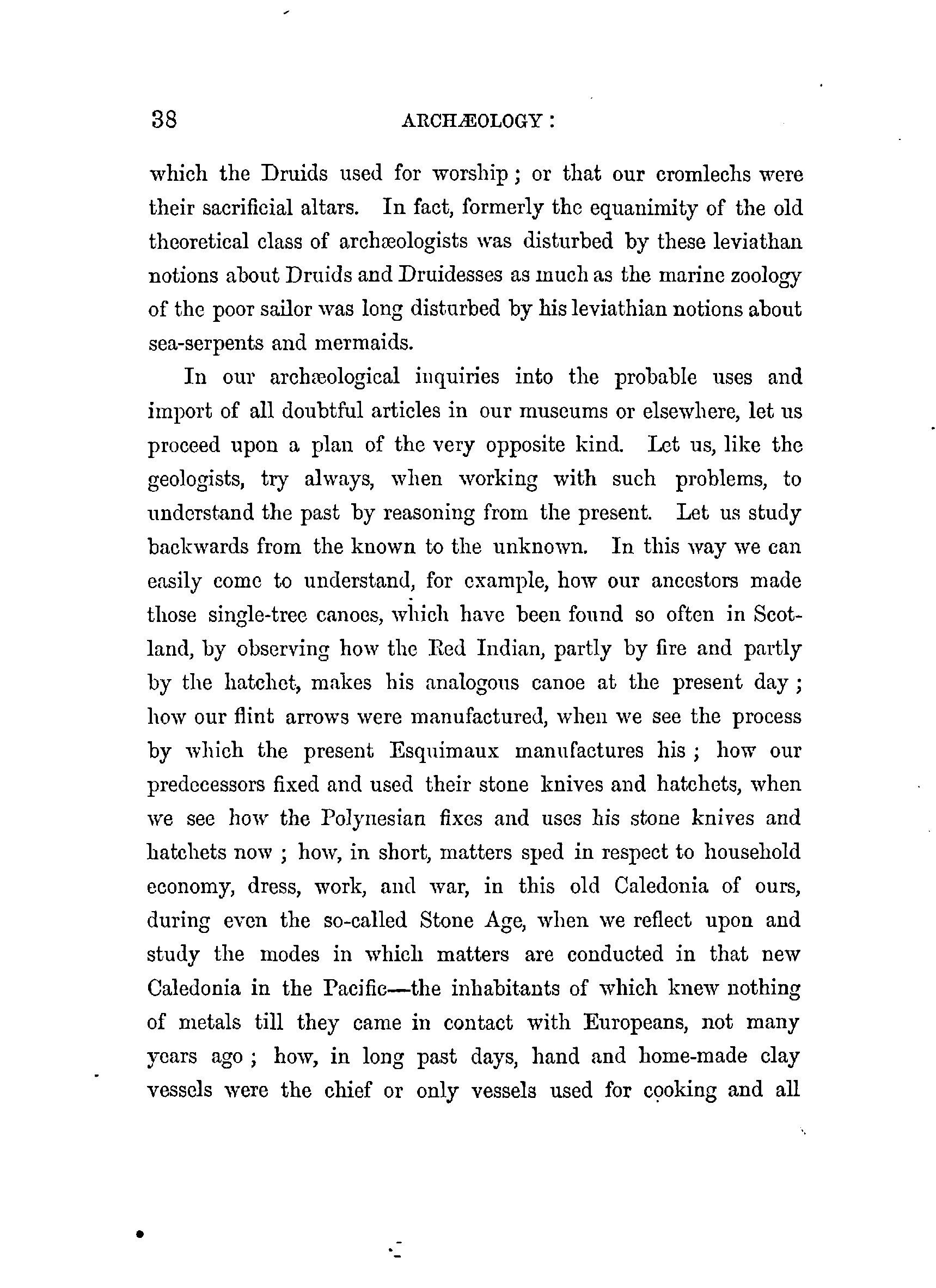 38 ARCHÆOLOGY:

which the Druids used for worship; or that our cromlechs were their sacrificial altars. In fact, formerly the equanimity of the old theoretical class of archæologists was disturbed by these leviathan notions about Druids and Druidesses as much as the marine zoology of the poor sailor was long disturbed by his leviathian notions about sea-serpents and mermaids.

In our archæological inquiries into the probable uses and import of all doubtful articles in our museums or elsewhere, let us proceed upon a plan of the very opposite kind. Let us, like the geologists, try always, when working with such problems, to understand the past by reasoning from the present. Let us study backwards from the known to the unknown. In this way we can easily come to understand, for example, how our ancestors made those single-tree canoes, which have been found so often in Scotland, by observing how the Red Indian, partly by fire and partly by the hatchet, makes his analogous canoe at the present day; how our flint arrows were manufactured, when we see the process by which the present Esquimaux manufactures his; how our predecessors fixed and used their stone knives and hatchets, when we see how the Polynesian fixes and uses his stone knives and hatchets now; how, in short, matters sped in respect to household economy, dress, work, and war, in this old Caledonia of ours, during even the so-called Stone Age, when we reflect upon and study the modes in which matters are conducted in that new Caledonia in the Pacific—the inhabitants of which knew nothing of metals till they came in contact with Europeans, not many years ago; how, in long past days, hand and home-made clay vessels were the chief or only vessels used for cooking and all